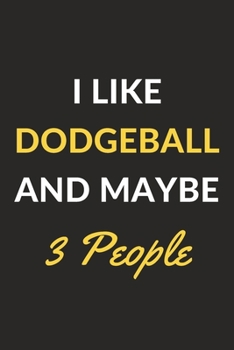 I LIKE
DODGEBALL
AND MAYBE
3 People